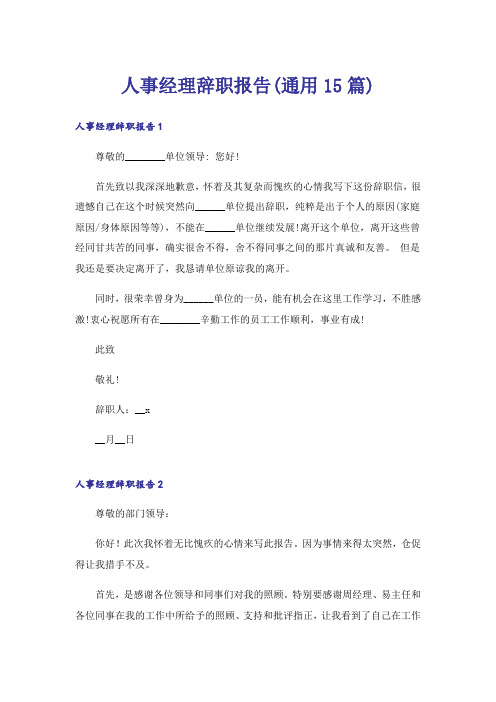 人事经理辞职报告(通用15篇)

人事经理辞职报告1

尊敬的________单位领导：您好！

首先致以我深深地歉意，怀着及其复杂而愧疚的心情我写下这份辞职信，很遗憾自己在这个时候突然向______单位提出辞职，纯粹是出于个人的原因(家庭原因/身体原因等等)，不能在______单位继续发展！离开这个单位，离开这些曾经同甘共苦的同事，确实很舍不得，舍不得同事之间的那片真诚和友善。 但是我还是要决定离开了，我恳请单位原谅我的离开。

同时，很荣幸曾身为______单位的一员，能有机会在这里工作学习，不胜感激！衷心祝愿所有在________辛勤工作的员工工作顺利，事业有成！

此致

敬礼！

辞职人：__x

__月__日

人事经理辞职报告2

尊敬的部门领导：

你好！此次我怀着无比愧疚的心情来写此报告。因为事情来得太突然，仓促得让我措手不及。

首先，是感谢各位领导和同事们对我的照顾。特别要感谢周经理、易主任和各位同事在我的工作中所给予的照顾、支持和批评指正，让我看到了自己在工作